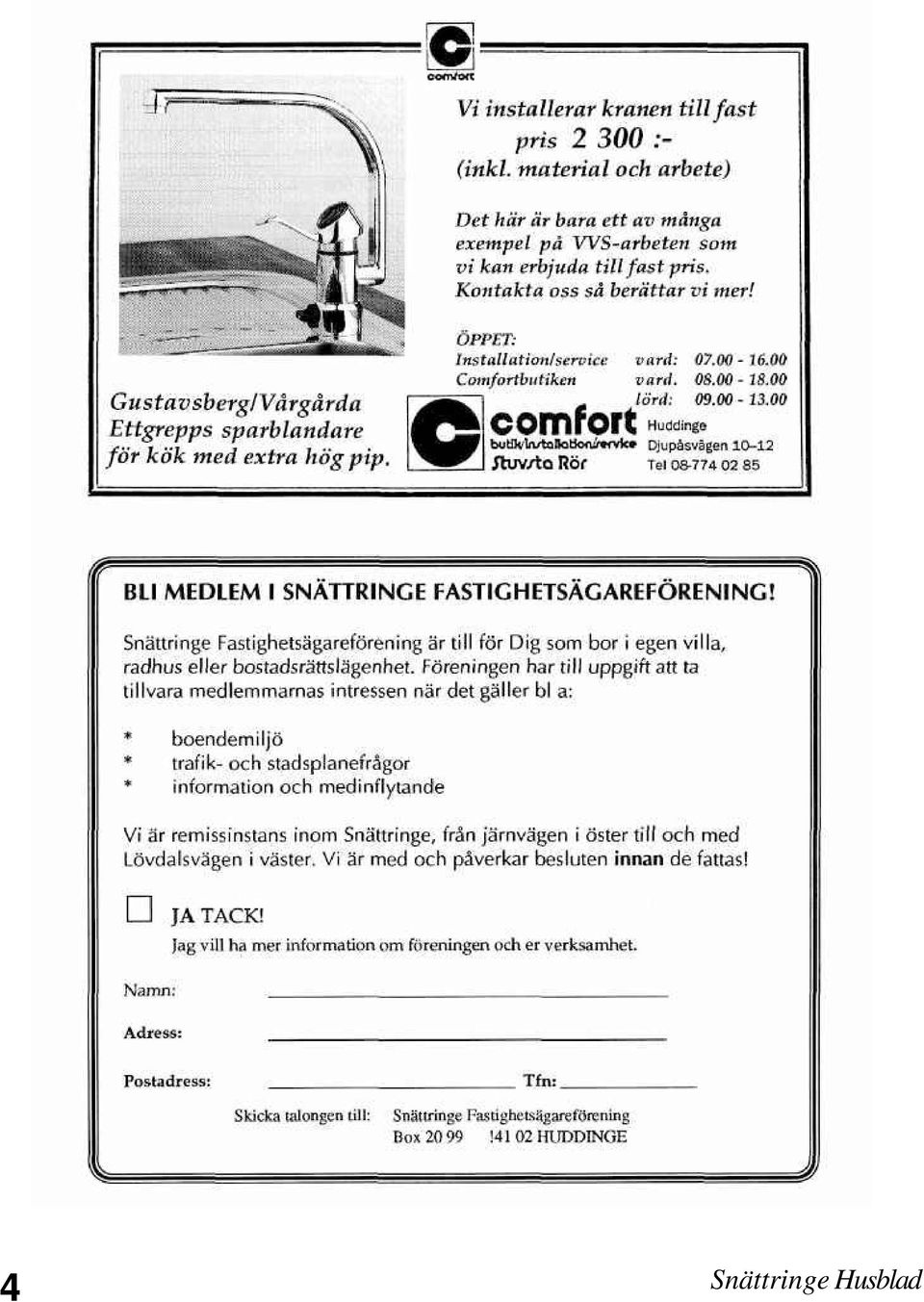 comfort

Vi installerar kranen till fast pris 2 300 :- (inkl. material och arbete)

Det här är bara ett av många exempel på VVS-arbeten som vi kan erbjuda till fast pris. Kontakta oss så berättar vi mer!

ÖPPET:
Installation/service vard: 07.00 - 16.00
Comfortbutiken vard. 08.00 - 18.00
lörd: 09.00 - 13.00

Gustavsberg/Vårgårda Ettgrepps sparblandare för kök med extra hög pip.

comfort
butik/installation/service
Stuvsta Rör

Huddinge
Djupåsvägen 10–12
Tel 08-774 02 85

BLI MEDLEM I SNÄTTRINGE FASTIGHETSÄGAREFÖRENING!

Snättringe Fastighetsägareförening är till för Dig som bor i egen villa, radhus eller bostadsrättslägenhet. Föreningen har till uppgift att ta tillvara medlemmarnas intressen när det gäller bl a:

* boendemiljö
* trafik- och stadsplanefrågor
* information och medinflytande

Vi är remissinstans inom Snättringe, från järnvägen i öster till och med Lövdalsvägen i väster. Vi är med och påverkar besluten innan de fattas!

JA TACK!
Jag vill ha mer information om föreningen och er verksamhet.

Namn:

Adress:

Postadress: Tfn:

Skicka talongen till: Snättringe Fastighetsägareförening Box 20 99 !41 02 HUDDINGE

4

Snättringe Husblad